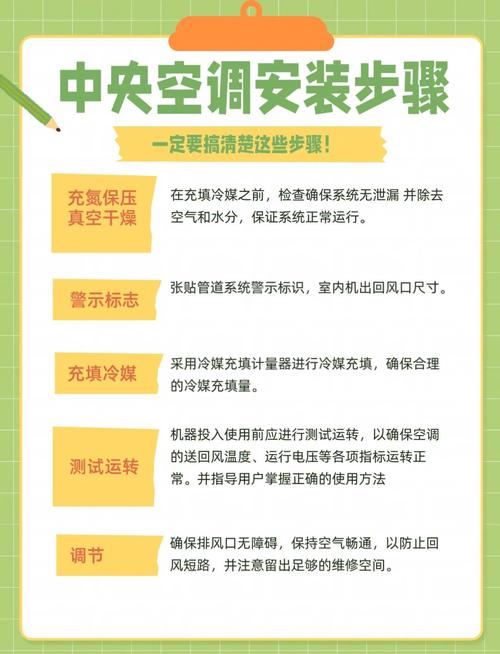 中央空调安装步骤

一定要搞清楚这些步骤！

充氮保压
真空干燥

在充填冷媒之前，检查确保系统无泄漏 并除去空气和水分，保证系统正常运行。

警示标志

张贴管道系统警示标识，室内机出回风口尺寸。

充填冷媒

采用冷媒充填计量器进行冷媒充填，确保合理的冷媒充填量。

测试运转

机器投入使用前应进行测试运转，以确保空调的送回风温度、运行电压等各项指标运转正常。并指导用户掌握正确的使用方法

调节

确保排风口无障碍，保持空气畅通，以防止回风短路，并注意留出足够的维修空间。